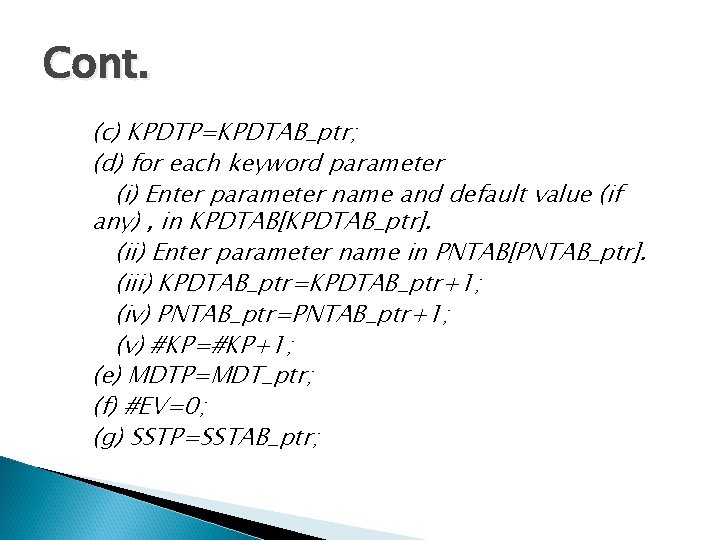 Cont.

(c) KPDTP=KPDTAB_ptr;
(d) for each keyword parameter
(i) Enter parameter name and default value (if any) , in KPDTAB[KPDTAB_ptr].
(ii) Enter parameter name in PNTAB[PNTAB_ptr].
(iii) KPDTAB_ptr=KPDTAB_ptr+1;
(iv) PNTAB_ptr=PNTAB_ptr+1;
(v) #KP=#KP+1;
(e) MDTP=MDT_ptr;
(f) #EV=0;
(g) SSTP=SSTAB_ptr;